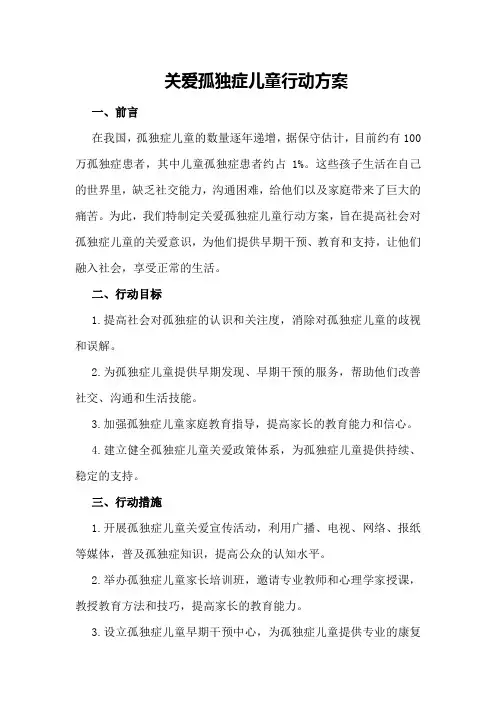 关爱孤独症儿童行动方案

一、前言

在我国，孤独症儿童的数量逐年递增，据保守估计，目前约有 100 万孤独症患者，其中儿童孤独症患者约占 1%。这些孩子生活在自己的世界里，缺乏社交能力，沟通困难，给他们以及家庭带来了巨大的痛苦。为此，我们特制定关爱孤独症儿童行动方案，旨在提高社会对孤独症儿童的关爱意识，为他们提供早期干预、教育和支持，让他们融入社会，享受正常的生活。

二、行动目标

1. 提高社会对孤独症的认识和关注度，消除对孤独症儿童的歧视和误解。

2. 为孤独症儿童提供早期发现、早期干预的服务，帮助他们改善社交、沟通和生活技能。

3. 加强孤独症儿童家庭教育指导，提高家长的教育能力和信心。

4. 建立健全孤独症儿童关爱政策体系，为孤独症儿童提供持续、稳定的支持。

三、行动措施

1. 开展孤独症儿童关爱宣传活动，利用广播、电视、网络、报纸等媒体，普及孤独症知识，提高公众的认知水平。

2. 举办孤独症儿童家长培训班，邀请专业教师和心理学家授课，教授教育方法和技巧，提高家长的教育能力。

3. 设立孤独症儿童早期干预中心，为孤独症儿童提供专业的康复